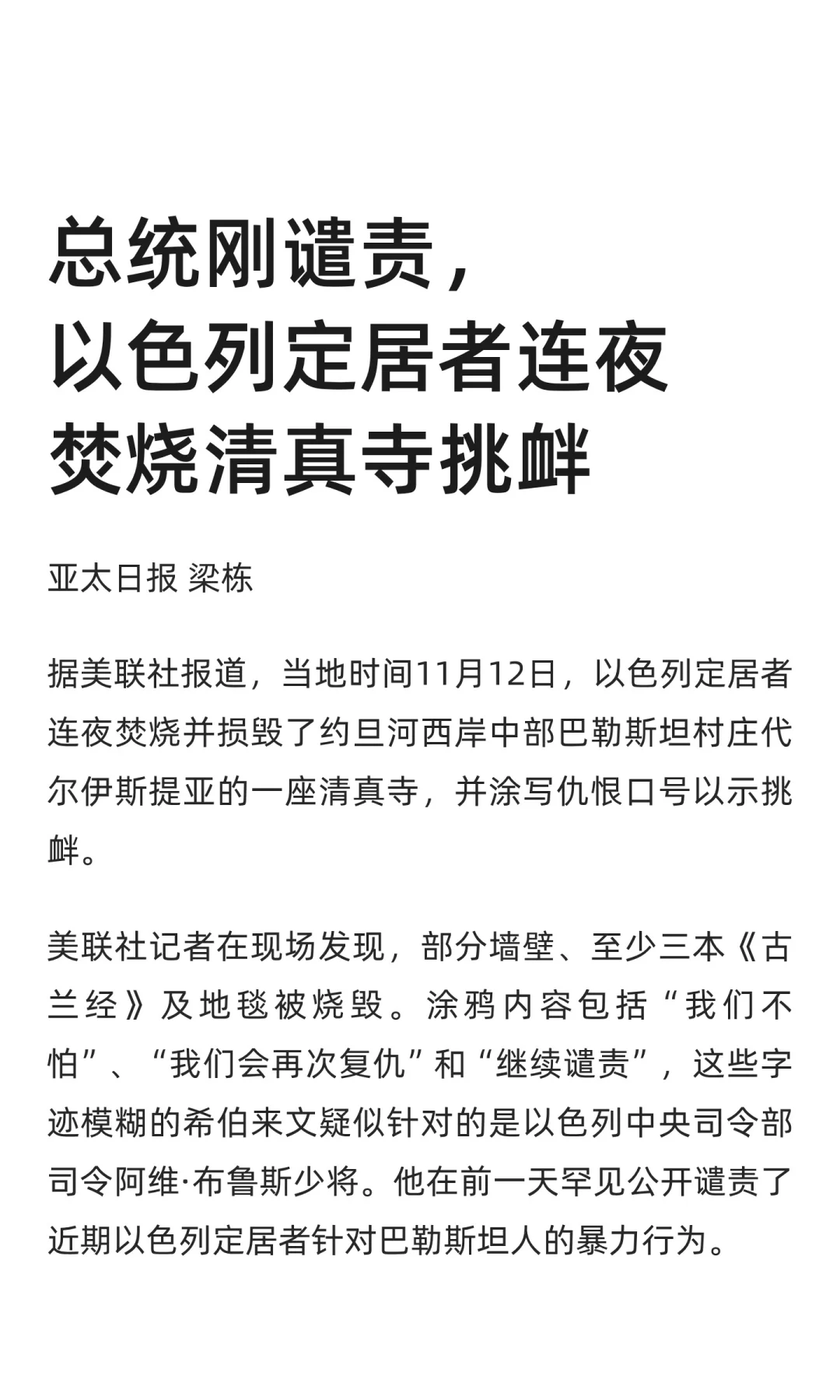 总统刚谴责，
以色列定居者连夜
焚烧清真寺挑衅

亚太日报 梁栋

据美联社报道，当地时间11月12日，以色列定居者连夜焚烧并损毁了约旦河西岸中部巴勒斯坦村庄代尔伊斯提亚的一座清真寺，并涂写仇恨口号以示挑衅。

美联社记者在现场发现，部分墙壁、至少三本《古兰经》及地毯被烧毁。涂鸦内容包括“我们不怕”、“我们会再次复仇”和“继续谴责”，这些字迹模糊的希伯来文疑似针对的是以色列中央司令部司令阿维·布鲁斯少将。他在前一天罕见公开谴责了近期以色列定居者针对巴勒斯坦人的暴力行为。